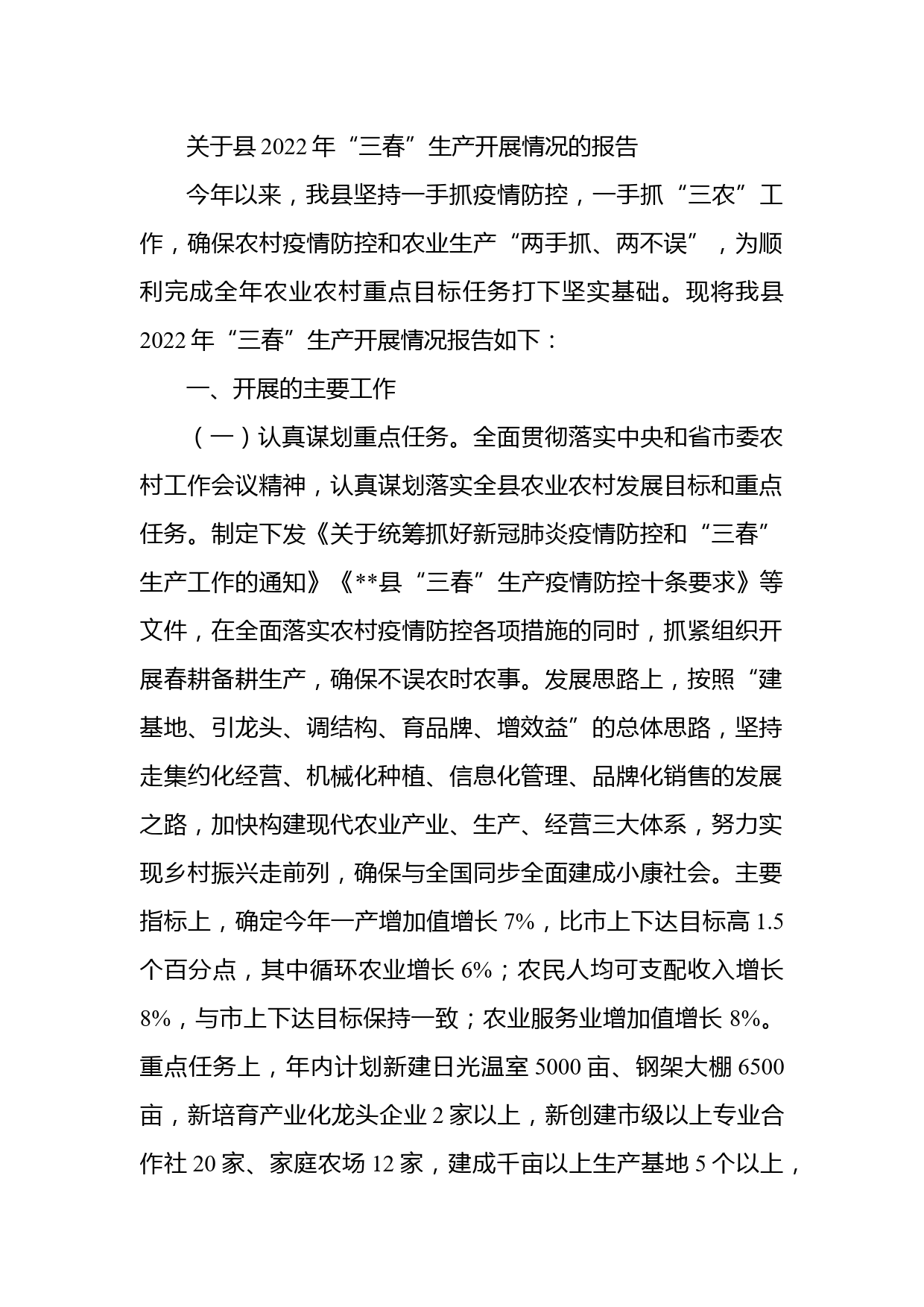 关于县 2022 年“三春”生产开展情况的报告

今年以来，我县坚持一手抓疫情防控，一手抓“三农”工作，确保农村疫情防控和农业生产“两手抓、两不误”，为顺利完成全年农业农村重点目标任务打下坚实基础。现将我县 2022 年“三春”生产开展情况报告如下：

一、开展的主要工作

（一）认真谋划重点任务。全面贯彻落实中央和省市委农村工作会议精神，认真谋划落实全县农业农村发展目标和重点任务。制定下发《关于统筹抓好新冠肺炎疫情防控和“三春”生产工作的通知》《**县“三春”生产疫情防控十条要求》等文件，在全面落实农村疫情防控各项措施的同时，抓紧组织开展春耕备耕生产，确保不误农时农事。发展思路上，按照“建基地、引龙头、调结构、育品牌、增效益”的总体思路，坚持走集约化经营、机械化种植、信息化管理、品牌化销售的发展之路，加快构建现代农业产业、生产、经营三大体系，努力实现乡村振兴走前列，确保与全国同步全面建成小康社会。主要指标上，确定今年一产增加值增长 7%，比市上下达目标高 1.5 个百分点，其中循环农业增长 6%；农民人均可支配收入增长 8%，与市上下达目标保持一致；农业服务业增加值增长 8%。重点任务上，年内计划新建日光温室 5000 亩、钢架大棚 6500 亩，新培育产业化龙头企业 2 家以上，新创建市级以上专业合作社 20 家、家庭农场 12 家，建成千亩以上生产基地 5 个以上，